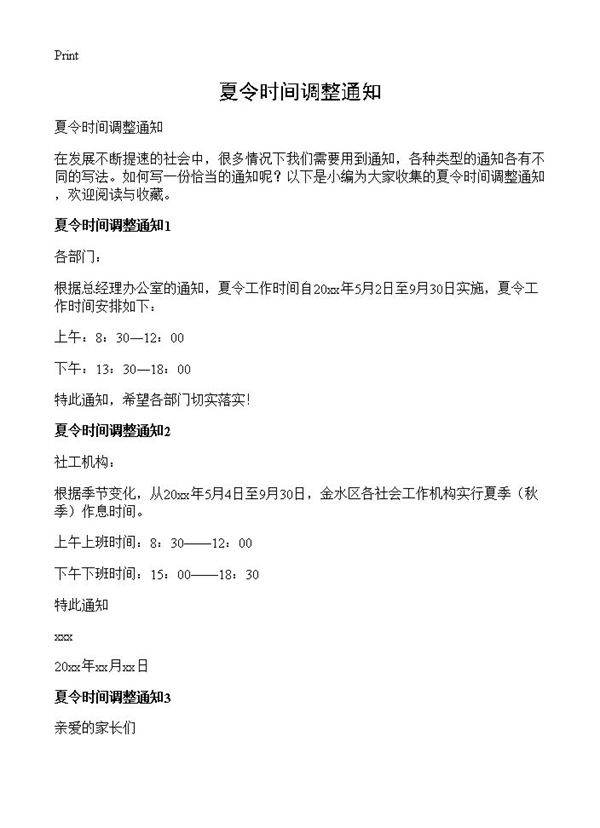 Print

夏令时间调整通知

夏令时间调整通知

在发展不断提速的社会中，很多情况下我们需要用到通知，各种类型的通知各有不同的写法。如何写一份恰当的通知呢？以下是小编为大家收集的夏令时间调整通知，欢迎阅读与收藏。

夏令时间调整通知1

各部门：

根据总经理办公室的通知，夏令工作时间自20xx年5月2日至9月30日实施，夏令工作时间安排如下：

上午：8：30—12：00

下午：13：30—18：00

特此通知，希望各部门切实落实！

夏令时间调整通知2

社工机构：

根据季节变化，从20xx年5月4日至9月30日，金水区各社会工作机构实行夏季（秋季）作息时间。

上午上班时间：8：30——12：00

下午下班时间：15：00——18：30

特此通知

xxx

20xx年xx月xx日

夏令时间调整通知3

亲爱的家长们